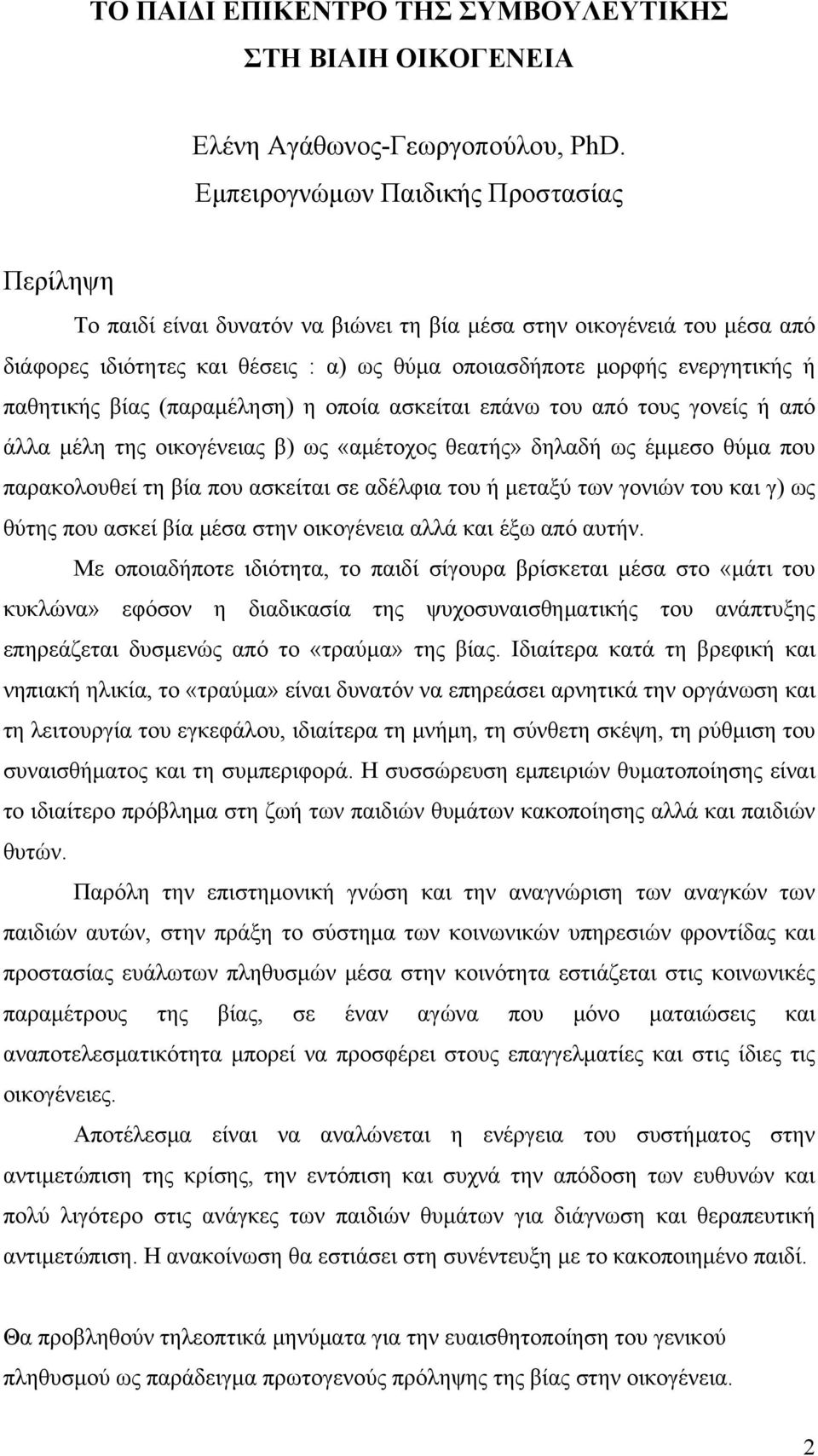 ΤΟ ΠΑΙΔΙ ΕΠΙΚΕΝΤΡΟ ΤΗΣ ΣΥΜΒΟΥΛΕΥΤΙΚΗΣ ΣΤΗ ΒΙΑΙΗ ΟΙΚΟΓΕΝΕΙΑ

Ελένη Αγάθωνος-Γεωργοπούλου, PhD.
Εμπειρογνώμων Παιδικής Προστασίας

Περίληψη

Το παιδί είναι δυνατόν να βιώνει τη βία μέσα στην οικογένειά του μέσα από διάφορες ιδιότητες και θέσεις : α) ως θύμα οποιασδήποτε μορφής ενεργητικής ή παθητικής βίας (παραμέληση) η οποία ασκείται επάνω του από τους γονείς ή από άλλα μέλη της οικογένειας β) ως «αμέτοχος θεατής» δηλαδή ως έμμεσο θύμα που παρακολουθεί τη βία που ασκείται σε αδέλφια του ή μεταξύ των γονιών του και γ) ως θύτης που ασκεί βία μέσα στην οικογένεια αλλά και έξω από αυτήν.

Με οποιαδήποτε ιδιότητα, το παιδί σίγουρα βρίσκεται μέσα στο «μάτι του κυκλώνα» εφόσον η διαδικασία της ψυχοσυναισθηματικής του ανάπτυξης επηρεάζεται δυσμενώς από το «τραύμα» της βίας. Ιδιαίτερα κατά τη βρεφική και νηπιακή ηλικία, το «τραύμα» είναι δυνατόν να επηρεάσει αρνητικά την οργάνωση και τη λειτουργία του εγκεφάλου, ιδιαίτερα τη μνήμη, τη σύνθετη σκέψη, τη ρύθμιση του συναισθήματος και τη συμπεριφορά. Η συσσώρευση εμπειριών θυματοποίησης είναι το ιδιαίτερο πρόβλημα στη ζωή των παιδιών θυμάτων κακοποίησης αλλά και παιδιών θυτών.

Παρόλη την επιστημονική γνώση και την αναγνώριση των αναγκών των παιδιών αυτών, στην πράξη το σύστημα των κοινωνικών υπηρεσιών φροντίδας και προστασίας ευάλωτων πληθυσμών μέσα στην κοινότητα εστιάζεται στις κοινωνικές παραμέτρους της βίας, σε έναν αγώνα που μόνο ματαιώσεις και αναποτελεσματικότητα μπορεί να προσφέρει στους επαγγελματίες και στις ίδιες τις οικογένειες.

Αποτέλεσμα είναι να αναλώνεται η ενέργεια του συστήματος στην αντιμετώπιση της κρίσης, την εντόπιση και συχνά την απόδοση των ευθυνών και πολύ λιγότερο στις ανάγκες των παιδιών θυμάτων για διάγνωση και θεραπευτική αντιμετώπιση. Η ανακοίνωση θα εστιάσει στη συνέντευξη με το κακοποιημένο παιδί.

Θα προβληθούν τηλεοπτικά μηνύματα για την ευαισθητοποίηση του γενικού πληθυσμού ως παράδειγμα πρωτογενούς πρόληψης της βίας στην οικογένεια.

2